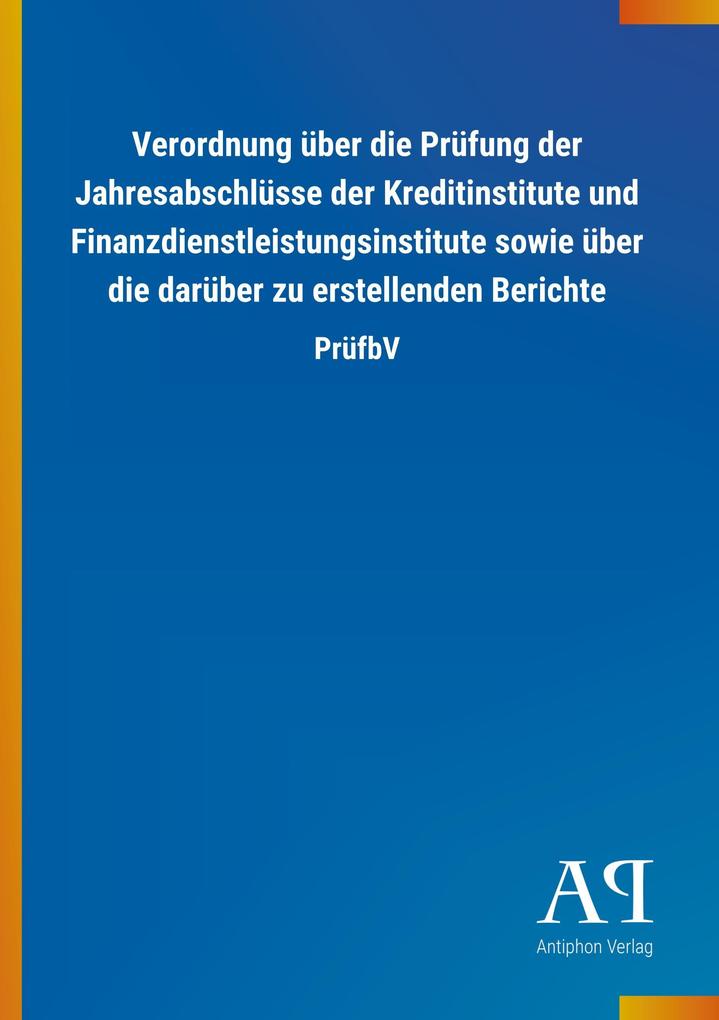 Verordnung über die Prüfung der Jahresabschlüsse der Kreditinstitute und Finanzdienstleistungsinstitute sowie über die darüber zu erstellenden Berichte

PrüfbV

AP

Antiphon Verlag